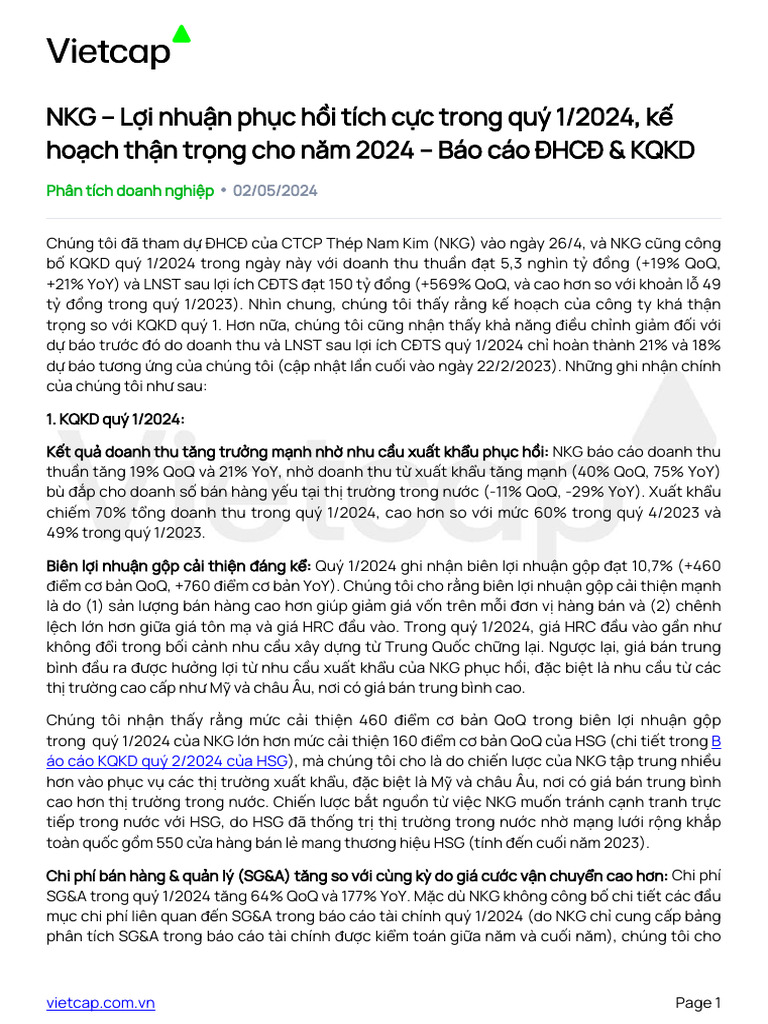 Vietcap

NKG – Lợi nhuận phục hồi tích cực trong quý 1/2024, kế hoạch thận trọng cho năm 2024 – Báo cáo ĐHCĐ & KQKD

Phân tích doanh nghiệp • 02/05/2024

Chúng tôi đã tham dự ĐHCĐ của CTCP Thép Nam Kim (NKG) vào ngày 26/4, và NKG cũng công bố KQKD quý 1/2024 trong ngày này với doanh thu thuần đạt 5,3 nghìn tỷ đồng (+19% QoQ, +21% YoY) và LNST sau lợi ích CĐTS đạt 150 tỷ đồng (+569% QoQ, và cao hơn so với khoản lỗ 49 tỷ đồng trong quý 1/2023). Nhìn chung, chúng tôi thấy rằng kế hoạch của công ty khá thận trọng so với KQKD quý 1. Hơn nữa, chúng tôi cũng nhận thấy khả năng điều chỉnh giảm đối với dự báo trước đó do doanh thu và LNST sau lợi ích CĐTS quý 1/2024 chỉ hoàn thành 21% và 18% dự báo tương ứng của chúng tôi (cập nhật lần cuối vào ngày 22/2/2023). Những ghi nhận chính của chúng tôi như sau:

1. KQKD quý 1/2024:

Kết quả doanh thu tăng trưởng mạnh nhờ nhu cầu xuất khẩu phục hồi: NKG báo cáo doanh thu thuần tăng 19% QoQ và 21% YoY, nhờ doanh thu từ xuất khẩu tăng mạnh (40% QoQ, 75% YoY) bù đắp cho doanh số bán hàng yếu tại thị trường trong nước (-11% QoQ, -29% YoY). Xuất khẩu chiếm 70% tổng doanh thu trong quý 1/2024, cao hơn so với mức 60% trong quý 4/2023 và 49% trong quý 1/2023.

Biên lợi nhuận gộp cải thiện đáng kể: Quý 1/2024 ghi nhận biên lợi nhuận gộp đạt 10,7% (+460 điểm cơ bản QoQ, +760 điểm cơ bản YoY). Chúng tôi cho rằng biên lợi nhuận gộp cải thiện mạnh là do (1) sản lượng bán hàng cao hơn giúp giảm giá vốn trên mỗi đơn vị hàng bán và (2) chênh lệch lớn hơn giữa giá tôn mạ và giá HRC đầu vào. Trong quý 1/2024, giá HRC đầu vào gần như không đổi trong bối cảnh nhu cầu xây dựng từ Trung Quốc chững lại. Ngược lại, giá bán trung bình đầu ra được hưởng lợi từ nhu cầu xuất khẩu của NKG phục hồi, đặc biệt là nhu cầu từ các thị trường cao cấp như Mỹ và châu Âu, nơi có giá bán trung bình cao.

Chúng tôi nhận thấy rằng mức cải thiện 460 điểm cơ bản QoQ trong biên lợi nhuận gộp trong quý 1/2024 của NKG lớn hơn mức cải thiện 160 điểm cơ bản QoQ của HSG (chi tiết trong Báo cáo KQKD quý 2/2024 của HSG), mà chúng tôi cho là do chiến lược của NKG tập trung nhiều hơn vào phục vụ các thị trường xuất khẩu, đặc biệt là Mỹ và châu Âu, nơi có giá bán trung bình cao hơn thị trường trong nước. Chiến lược bắt nguồn từ việc NKG muốn tránh cạnh tranh trực tiếp trong nước với HSG, do HSG đã thống trị thị trường trong nước nhờ mạng lưới rộng khắp toàn quốc gồm 550 cửa hàng bán lẻ mang thương hiệu HSG (tính đến cuối năm 2023).

Chi phí bán hàng & quản lý (SG&A) tăng so với cùng kỳ do giá cước vận chuyển cao hơn: Chi phí SG&A trong quý 1/2024 tăng 64% QoQ và 177% YoY. Mặc dù NKG không công bố chi tiết các đầu mục chi phí liên quan đến SG&A trong báo cáo tài chính quý 1/2024 (do NKG chỉ cung cấp bảng phân tích SG&A trong báo cáo tài chính được kiểm toán giữa năm và cuối năm), chúng tôi cho

vietcap.com.vn

Page 1